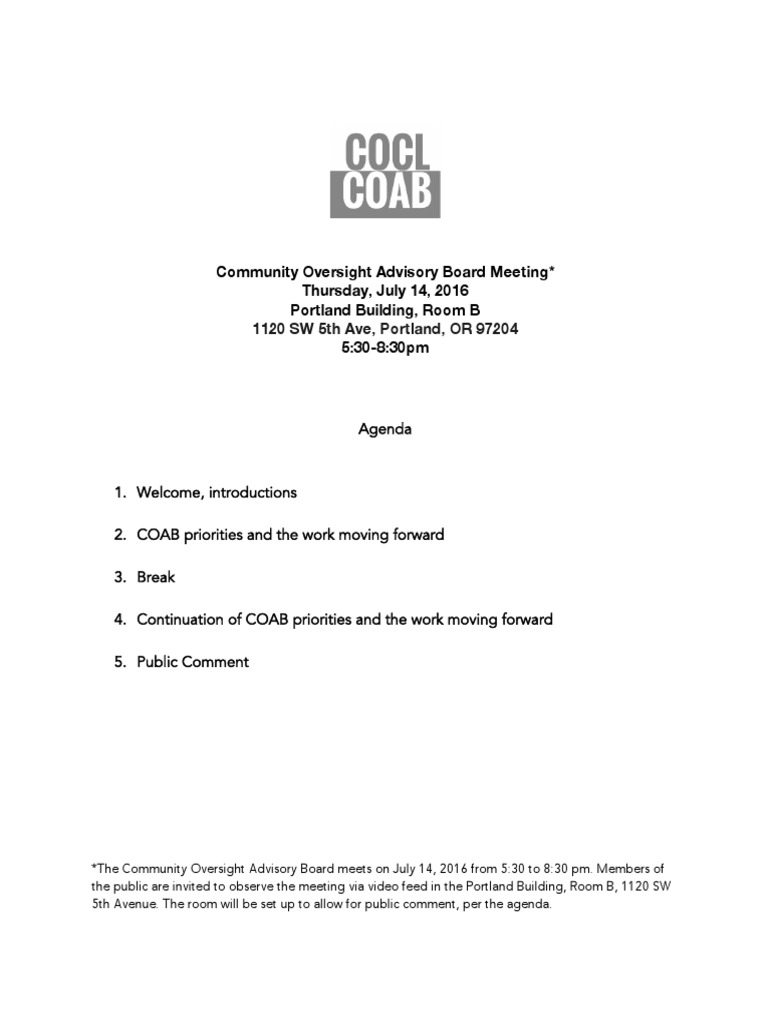 COCL
COAB

Community Oversight Advisory Board Meeting*
Thursday, July 14, 2016
Portland Building, Room B
1120 SW 5th Ave, Portland, OR 97204
5:30-8:30pm

Agenda

1. Welcome, introductions

2. COAB priorities and the work moving forward

3. Break

4. Continuation of COAB priorities and the work moving forward

5. Public Comment

*The Community Oversight Advisory Board meets on July 14, 2016 from 5:30 to 8:30 pm. Members of the public are invited to observe the meeting via video feed in the Portland Building, Room B, 1120 SW 5th Avenue. The room will be set up to allow for public comment, per the agenda.